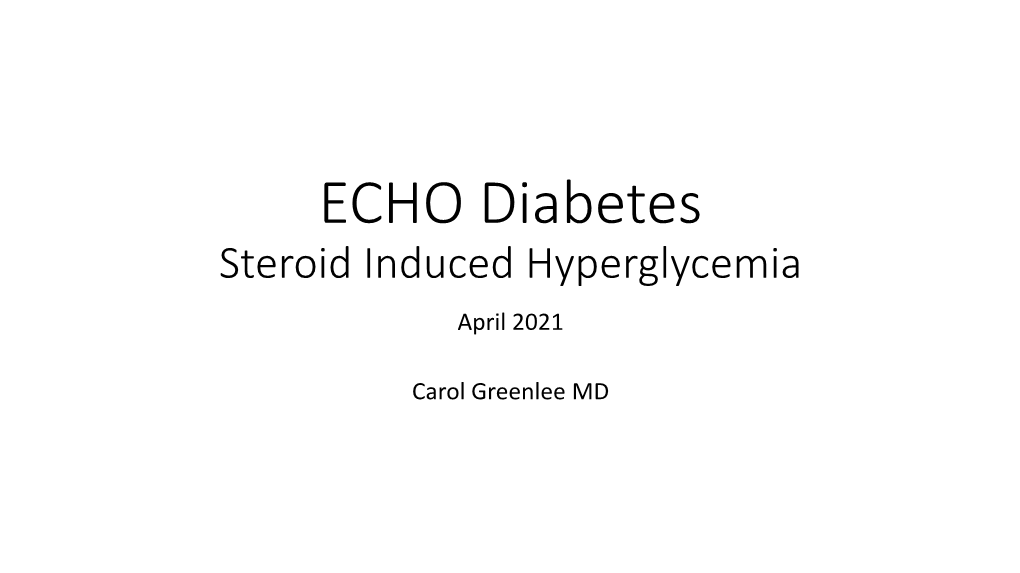 ECHO Diabetes
Steroid Induced Hyperglycemia

April 2021

Carol Greenlee MD